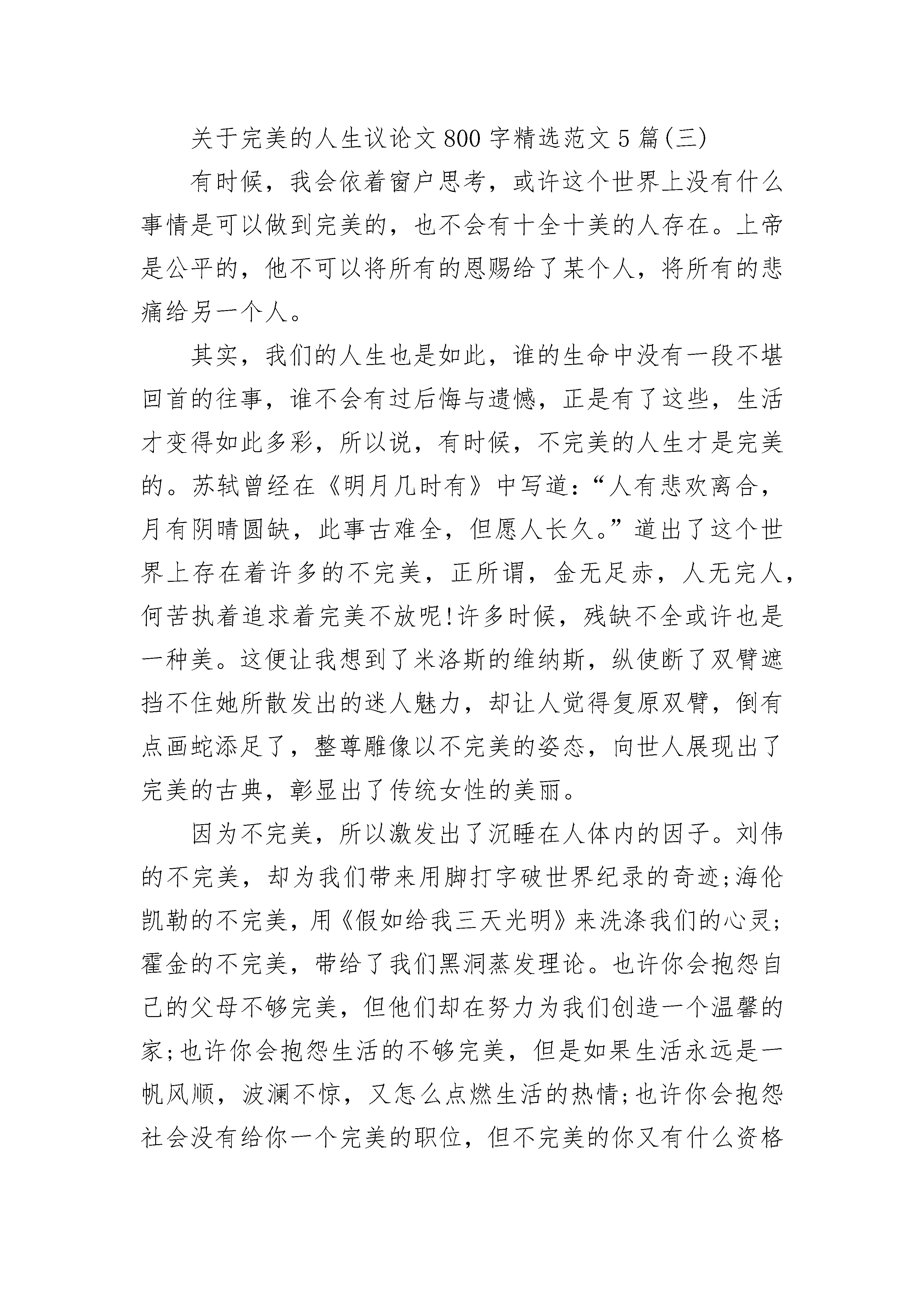 关于完美的人生议论文800字精选范文5篇(三)

有时候，我会依着窗户思考，或许这个世界上没有什么事情是可以做到完美的，也不会有十全十美的人存在。上帝是公平的，他不可以将所有的恩赐给了某个人，将所有的悲痛给另一个人。

其实，我们的人生也是如此，谁的生命中没有一段不堪回首的往事，谁不会有过后悔与遗憾，正是有了这些，生活才变得如此多彩，所以说，有时候，不完美的人生才是完美的。苏轼曾经在《明月几时有》中写道:“人有悲欢离合，月有阴晴圆缺，此事古难全，但愿人长久。”道出了这个世界上存在着许多的不完美，正所谓，金无足赤，人无完人，何苦执着追求着完美不放呢!许多时候，残缺不全或许也是一种美。这便让我想到了米洛斯的维纳斯，纵使断了双臂遮挡不住她所散发出的迷人魅力，却让人觉得复原双臂，倒有点画蛇添足了，整尊雕像以不完美的姿态，向世人展现出了完美的古典，彰显出了传统女性的美丽。

因为不完美，所以激发出了沉睡在人体内的因子。刘伟的不完美，却为我们带来用脚打字破世界纪录的奇迹;海伦凯勒的不完美，用《假如给我三天光明》来洗涤我们的心灵;霍金的不完美，带给了我们黑洞蒸发理论。也许你会抱怨自己的父母不够完美，但他们却在努力为我们创造一个温馨的家;也许你会抱怨生活的不够完美，但是如果生活永远是一帆风顺，波澜不惊，又怎么点燃生活的热情;也许你会抱怨社会没有给你一个完美的职位，但不完美的你又有什么资格